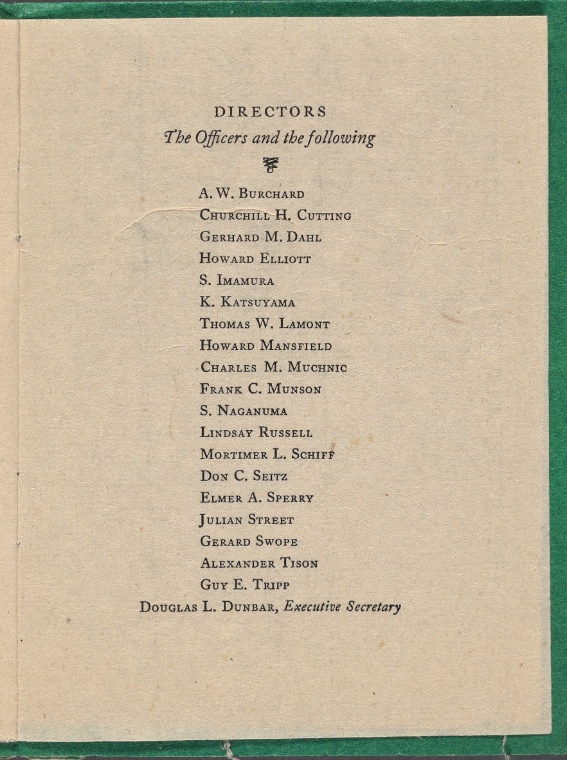 DIRECTORS
The Officers and the following

A. W. Burchard
Churchill H. Cutting
Gerhard M. Dahl
Howard Elliott
S. Imamura
K. Katsuyama
Thomas W. Lamont
Howard Mansfield
Charles M. Muchnic
Frank C. Munson
S. Naganuma
Lindsay Russell
Mortimer L. Schiff
Don C. Seitz
Elmer A. Sperry
Julian Street
Gerard Swope
Alexander Tison
Guy E. Tripp
Douglas L. Dunbar, Executive Secretary